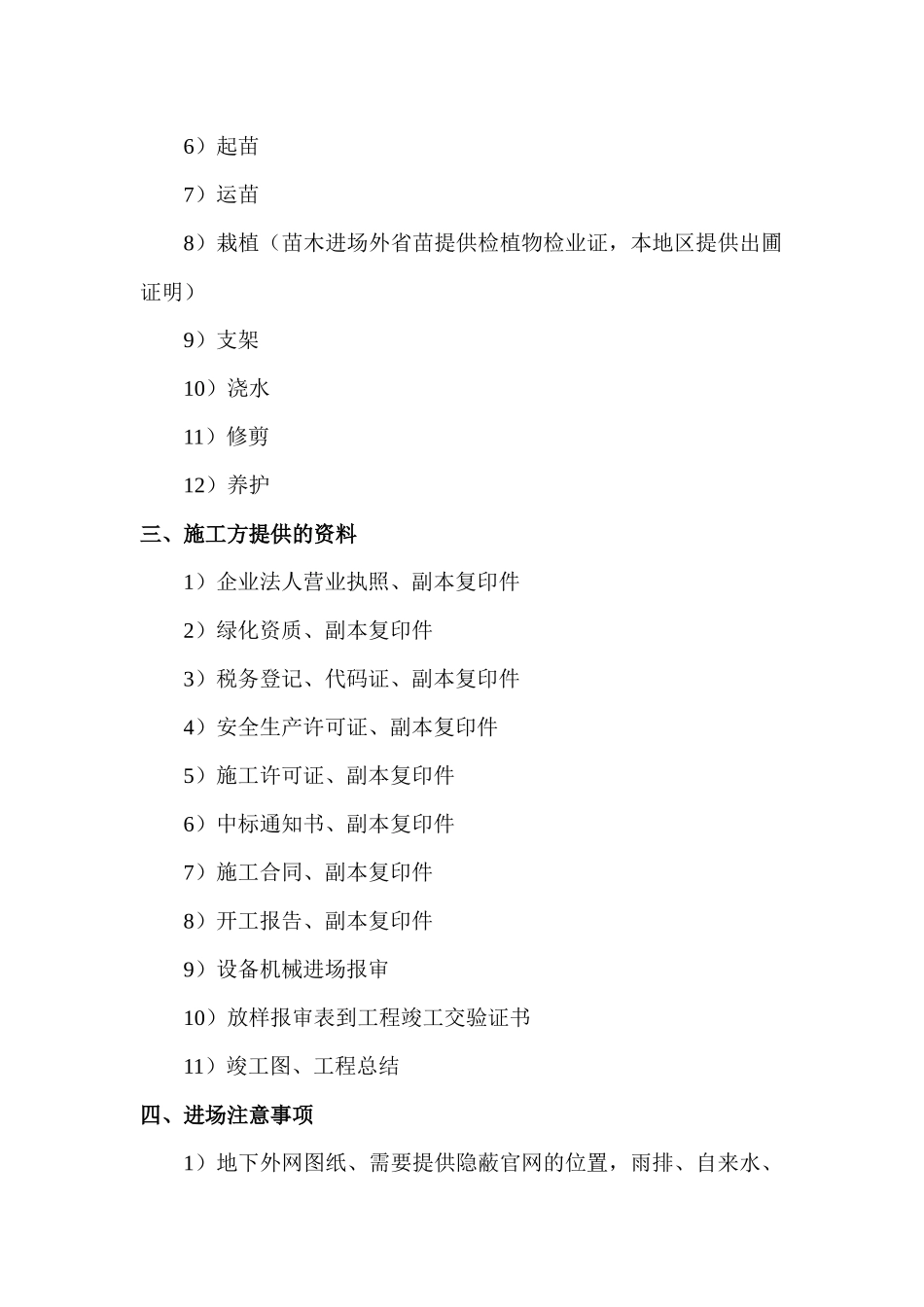 6）起苗

7）运苗

8）栽植（苗木进场外省苗提供检植物检业证，本地区提供出圃证明）

9）支架

10）浇水

11）修剪

12）养护

三、施工方提供的资料

1）企业法人营业执照、副本复印件

2）绿化资质、副本复印件

3）税务登记、代码证、副本复印件

4）安全生产许可证、副本复印件

5）施工许可证、副本复印件

6）中标通知书、副本复印件

7）施工合同、副本复印件

8）开工报告、副本复印件

9）设备机械进场报审

10）放样报审表到工程竣工交验证书

11）竣工图、工程总结

四、进场注意事项

1）地下外网图纸、需要提供隐蔽官网的位置，雨排、自来水、